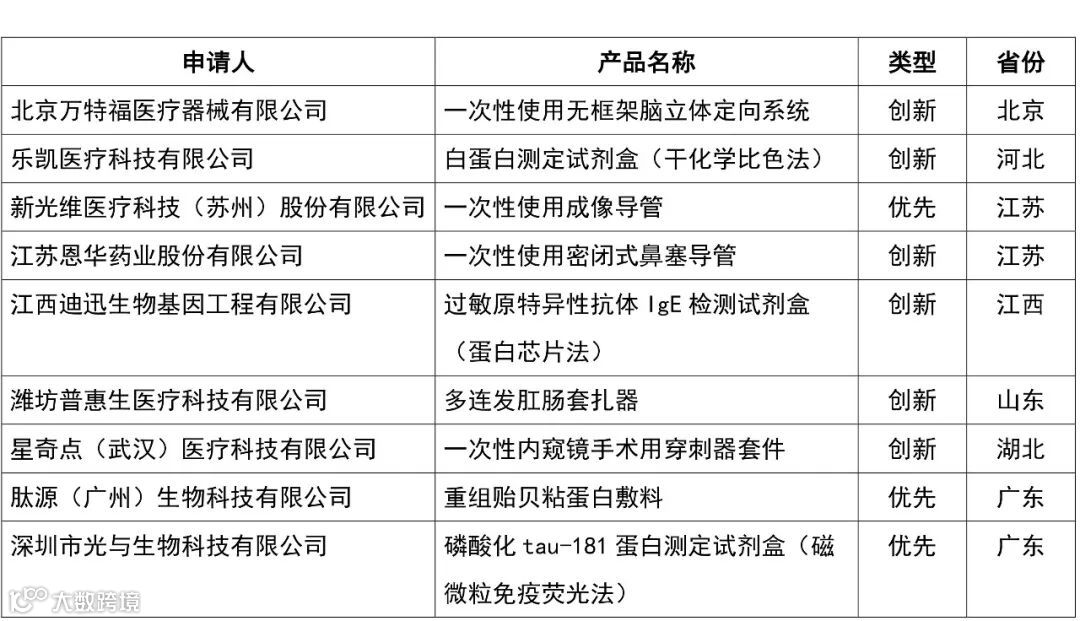 | 申请人 | 产品名称 | 类型 | 省份 |
|---|---|---|---|
| 北京万特福医疗器械有限公司 | 一次性使用无框架脑立体定向系统 | 创新 | 北京 |
| 乐凯医疗科技有限公司 | 白蛋白测定试剂盒（干化学比色法） | 创新 | 河北 |
| 新光维医疗科技（苏州）股份有限公司 | 一次性使用成像导管 | 优先 | 江苏 |
| 江苏恩华药业股份有限公司 | 一次性使用密闭式鼻塞导管 | 创新 | 江苏 |
| 江西迪迅生物基因工程有限公司 | 过敏原特异性抗体 IgE 检测试剂盒（蛋白芯片法） | 创新 | 江西 |
| 潍坊普惠生医疗科技有限公司 | 多连发肛肠套扎器 | 创新 | 山东 |
| 星奇点（武汉）医疗科技有限公司 | 一次性内窥镜手术用穿刺器套件 | 创新 | 湖北 |
| 肽源（广州）生物科技有限公司 | 重组贻贝粘蛋白敷料 | 优先 | 广东 |
| 深圳市光与生物科技有限公司 | 磷酸化 tau-181 蛋白测定试剂盒（磁微粒免疫荧光法） | 优先 | 广东 |

大数跨境